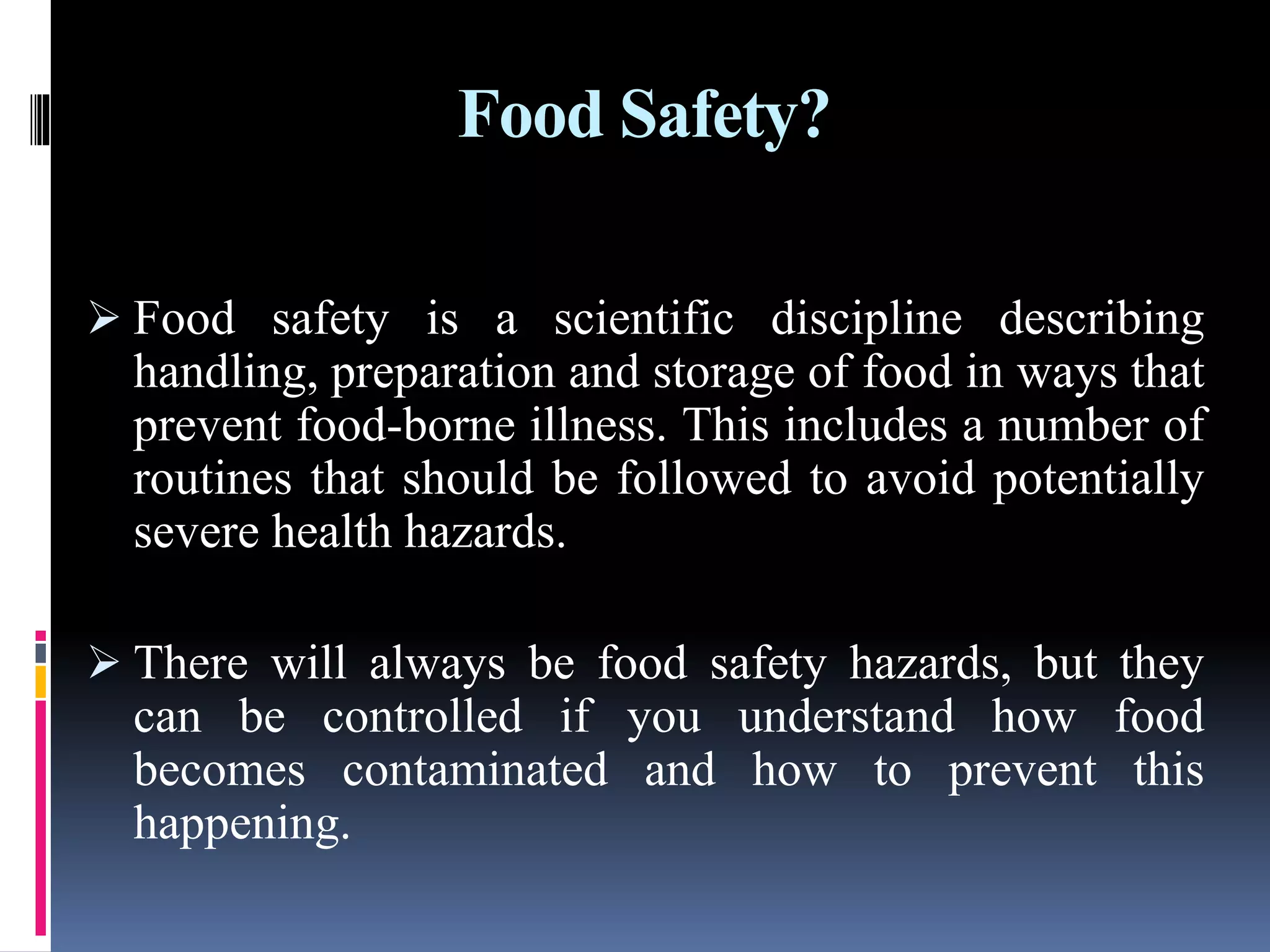 Food Safety?

➢ Food safety is a scientific discipline describing handling, preparation and storage of food in ways that prevent food-borne illness. This includes a number of routines that should be followed to avoid potentially severe health hazards.

➢ There will always be food safety hazards, but they can be controlled if you understand how food becomes contaminated and how to prevent this happening.